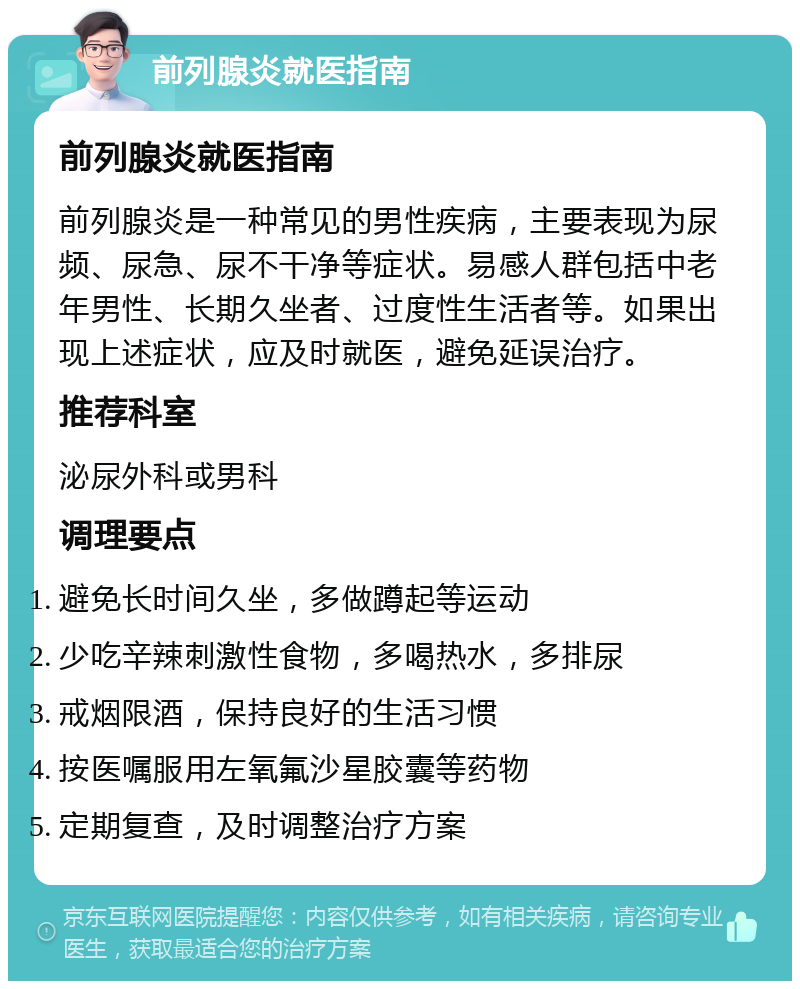 前列腺炎就医指南

前列腺炎就医指南

前列腺炎是一种常见的男性疾病，主要表现为尿频、尿急、尿不干净等症状。易感人群包括中老年男性、长期久坐者、过度性生活者等。如果出现上述症状，应及时就医，避免延误治疗。

推荐科室

泌尿外科或男科

调理要点

1. 避免长时间久坐，多做蹲起等运动
2. 少吃辛辣刺激性食物，多喝热水，多排尿
3. 戒烟限酒，保持良好的生活习惯
4. 按医嘱服用左氧氟沙星胶囊等药物
5. 定期复查，及时调整治疗方案

京东互联网医院提醒您：内容仅供参考，如有相关疾病，请咨询专业医生，获取最适合您的治疗方案